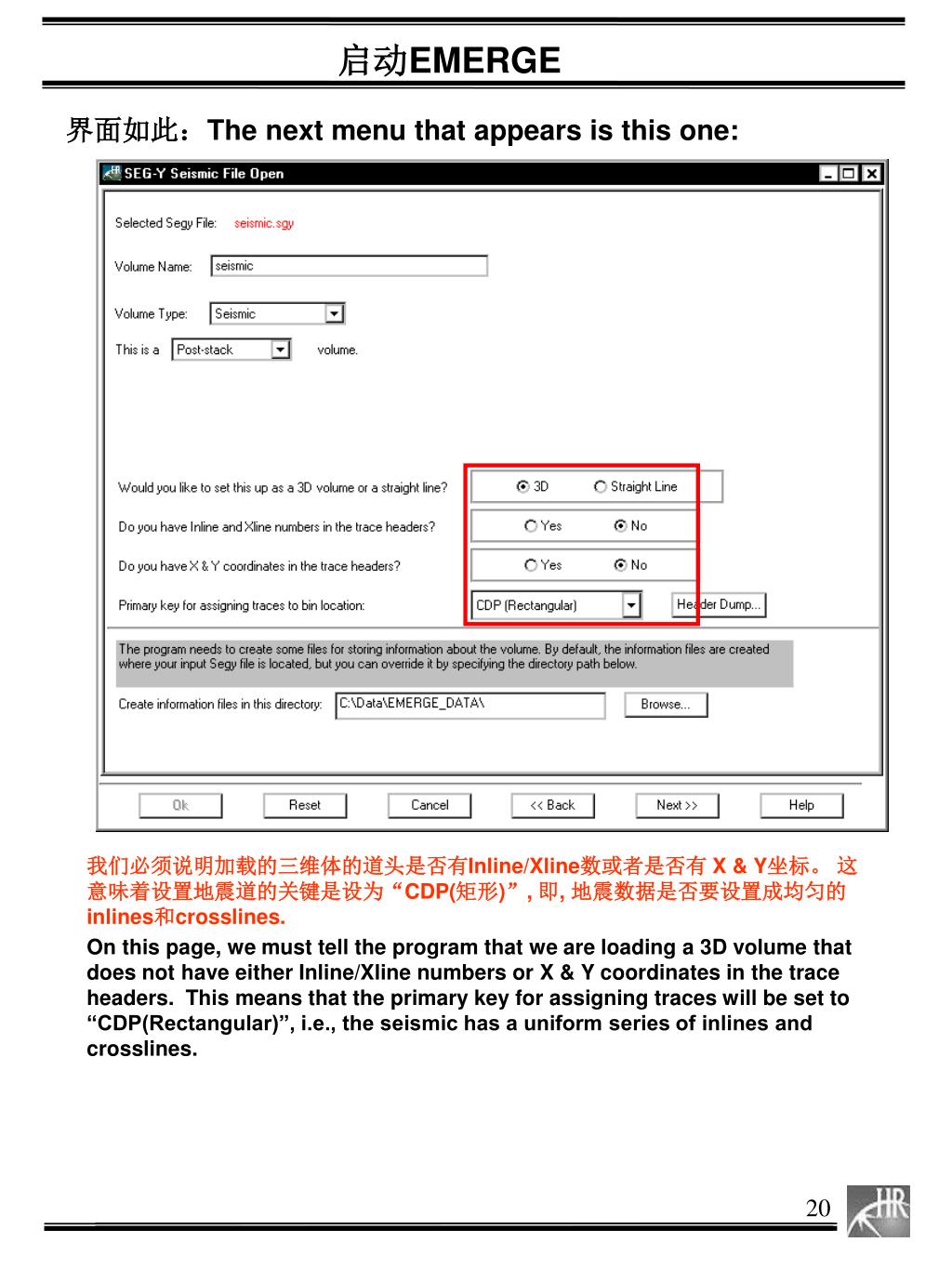 启动EMERGE

界面如此：The next menu that appears is this one:

SEG-Y Seismic File Open

Selected Segy File: seismic.sgy

Volume Name: seismic

Volume Type: Seismic

This is a Post-stack volume.

Would you like to set this up as a 3D volume or a straight line? 3D Straight Line

Do you have Inline and Xline numbers in the trace headers? Yes No

Do you have X & Y coordinates in the trace headers? Yes No

Primary key for assigning traces to bin location: CDP (Rectangular) Header Dump...

The program needs to create some files for storing information about the volume. By default, the information files are created where your input Segy file is located, but you can override it by specifying the directory path below.

Create information files in this directory: C:\Data\EMERGE_DATA\ Browse...

Ok Reset Cancel << Back Next >> Help

我们必须说明加载的三维体的道头是否有Inline/Xline数或者是否有 X & Y坐标。 这意味着设置地震道的关键是设为“CDP(矩形)”, 即, 地震数据是否要设置成均匀的inlines和crosslines.

On this page, we must tell the program that we are loading a 3D volume that does not have either Inline/Xline numbers or X & Y coordinates in the trace headers. This means that the primary key for assigning traces will be set to “CDP(Rectangular)”, i.e., the seismic has a uniform series of inlines and crosslines.

20

HR